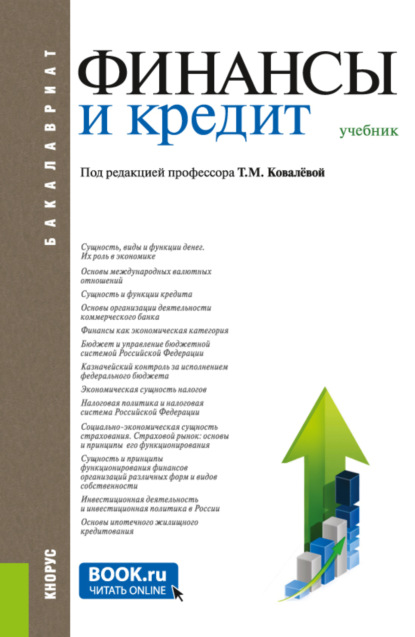 БАКАЛАВРИАТ

ФИНАНСЫ
и кредит

учебник

Под редакцией профессора Т.М. Ковалёвой

Сущность, виды и функции денег. Их роль в экономике

Основы международных валютных отношений

Сущность и функции кредита

Основы организации деятельности коммерческого банка

Финансы как экономическая категория

Бюджет и управление бюджетной системой Российской Федерации

Казначейский контроль за исполнением федерального бюджета

Экономическая сущность налогов

Налоговая политика и налоговая система Российской Федерации

Социально-экономическая сущность страхования. Страховой рынок: основы и принципы его функционирования

Сущность и принципы функционирования финансов организаций различных форм и видов собственности

Инвестиционная деятельность и инвестиционная политика в России

Основы ипотечного жилищного кредитования

КНОРУС

BOOK.ru
ЧИТАТЬ ONLINE